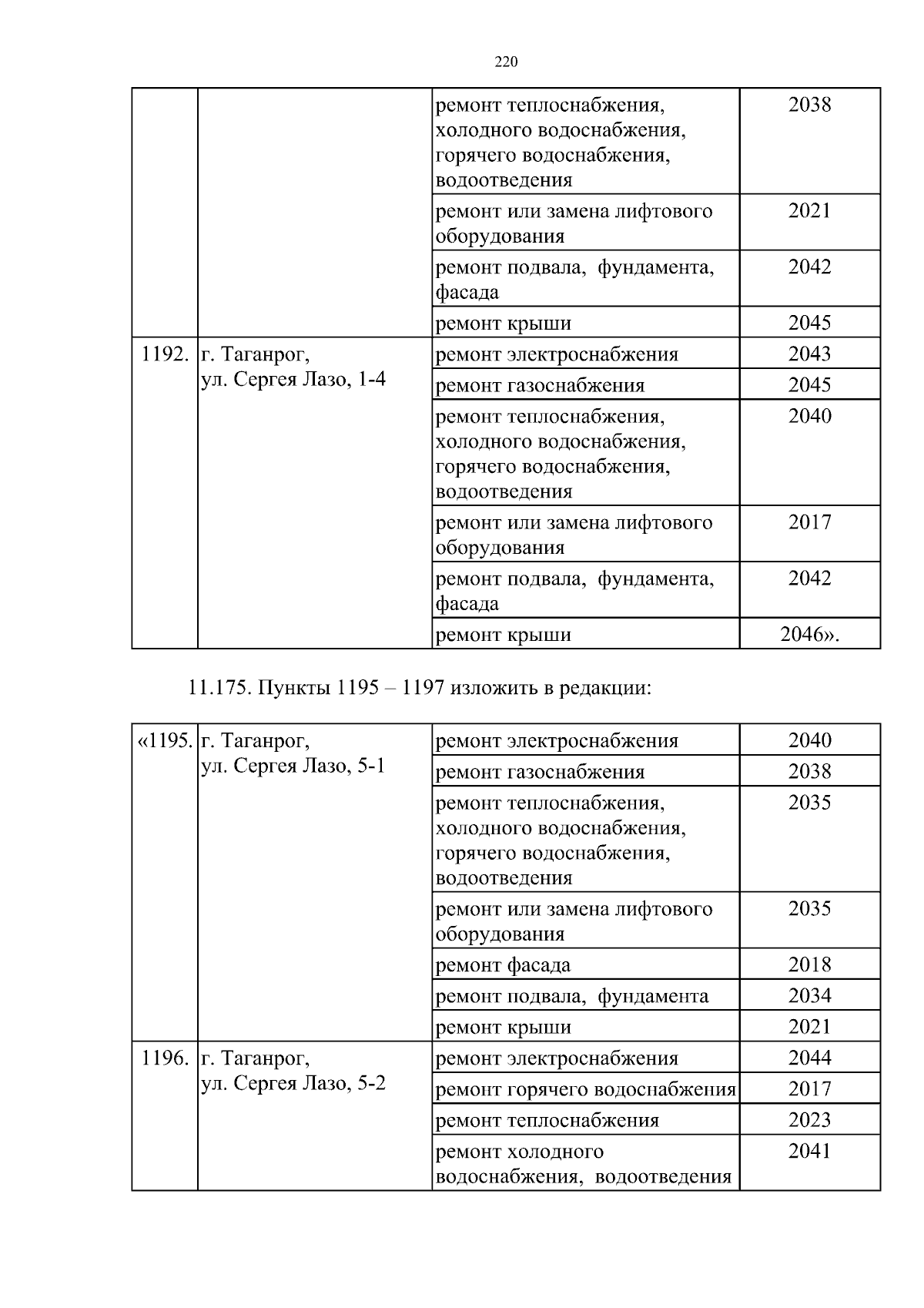 220

| | | | |
|---|---|---|---|
| | | ремонт теплоснабжения, холодного водоснабжения, горячего водоснабжения, водоотведения | 2038 |
| | | ремонт или замена лифтового оборудования | 2021 |
| | | ремонт подвала, фундамента, фасада | 2042 |
| | | ремонт крыши | 2045 |
| 1192. | г. Таганрог, ул. Сергея Лазо, 1-4 | ремонт электроснабжения | 2043 |
| | | ремонт газоснабжения | 2045 |
| | | ремонт теплоснабжения, холодного водоснабжения, горячего водоснабжения, водоотведения | 2040 |
| | | ремонт или замена лифтового оборудования | 2017 |
| | | ремонт подвала, фундамента, фасада | 2042 |
| | | ремонт крыши | 2046». |

11.175. Пункты 1195 – 1197 изложить в редакции:

| | | | |
|---|---|---|---|
| «1195. | г. Таганрог, ул. Сергея Лазо, 5-1 | ремонт электроснабжения | 2040 |
| | | ремонт газоснабжения | 2038 |
| | | ремонт теплоснабжения, холодного водоснабжения, горячего водоснабжения, водоотведения | 2035 |
| | | ремонт или замена лифтового оборудования | 2035 |
| | | ремонт фасада | 2018 |
| | | ремонт подвала, фундамента | 2034 |
| | | ремонт крыши | 2021 |
| 1196. | г. Таганрог, ул. Сергея Лазо, 5-2 | ремонт электроснабжения | 2044 |
| | | ремонт горячего водоснабжения | 2017 |
| | | ремонт теплоснабжения | 2023 |
| | | ремонт холодного водоснабжения, водоотведения | 2041 |